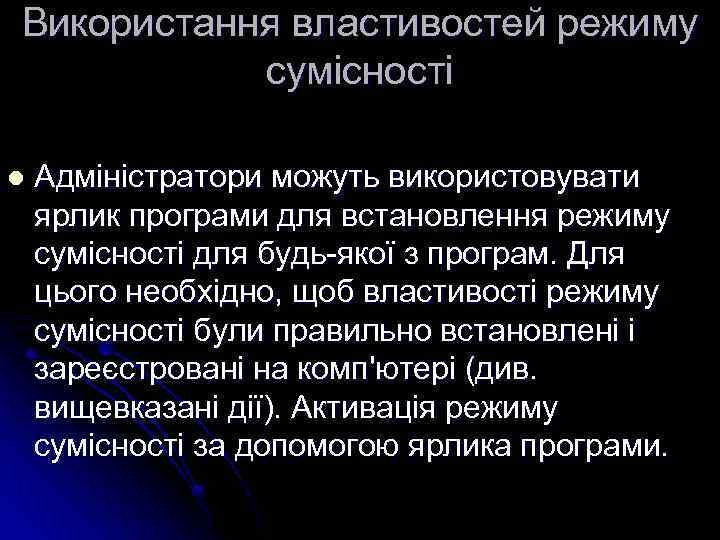 Використання властивостей режиму сумісності

Адміністратори можуть використовувати ярлик програми для встановлення режиму сумісності для будь-якої з програм. Для цього необхідно, щоб властивості режиму сумісності були правильно встановлені і зареєстровані на комп'ютері (див. вищевказані дії). Активація режиму сумісності за допомогою ярлика програми.